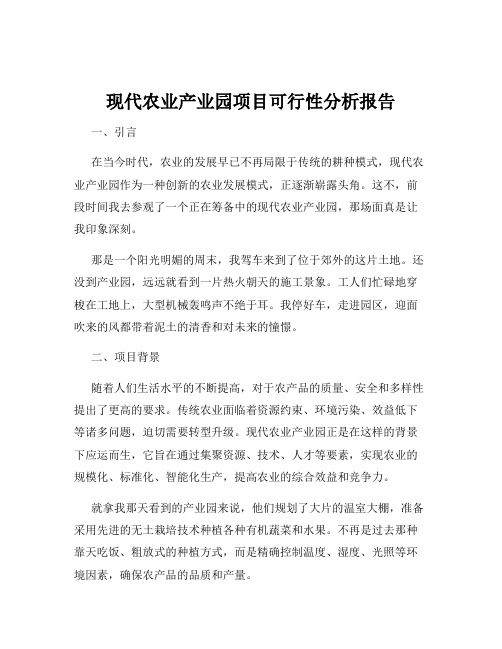 现代农业产业园项目可行性分析报告

一、引言

在当今时代，农业的发展早已不再局限于传统的耕种模式，现代农业产业园作为一种创新的农业发展模式，正逐渐崭露头角。这不，前段时间我去参观了一个正在筹备中的现代农业产业园，那场面真是让我印象深刻。

那是一个阳光明媚的周末，我驾车来到了位于郊外的这片土地。还没到产业园，远远就看到一片热火朝天的施工景象。工人们忙碌地穿梭在工地上，大型机械轰鸣声不绝于耳。我停好车，走进园区，迎面吹来的风都带着泥土的清香和对未来的憧憬。

二、项目背景

随着人们生活水平的不断提高，对于农产品的质量、安全和多样性提出了更高的要求。传统农业面临着资源约束、环境污染、效益低下等诸多问题，迫切需要转型升级。现代农业产业园正是在这样的背景下应运而生，它旨在通过集聚资源、技术、人才等要素，实现农业的规模化、标准化、智能化生产，提高农业的综合效益和竞争力。

就拿我那天看到的产业园来说，他们规划了大片的温室大棚，准备采用先进的无土栽培技术种植各种有机蔬菜和水果。不再是过去那种靠天吃饭、粗放式的种植方式，而是精确控制温度、湿度、光照等环境因素，确保农产品的品质和产量。